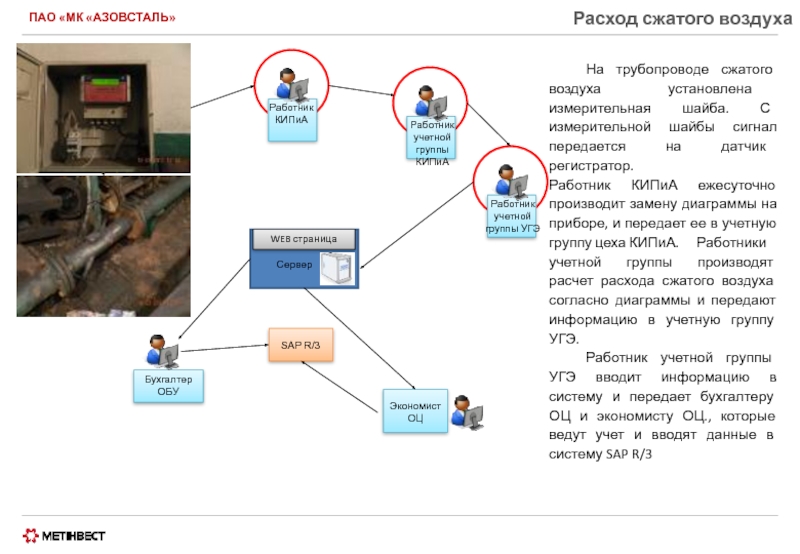 ПАО «МК «АЗОВСТАЛЬ»

Расход сжатого воздуха

Работник КИПиА

Работник учетной группы КИПиА

Работник учетной группы УГЭ

WEB страница

Сервер

SAP R/3

Бухгалтер ОБУ

Экономист ОЦ

На трубопроводе сжатого воздуха установлена измерительная шайба. С измерительной шайбы сигнал передается на датчик регистратор.
Работник КИПиА ежесуточно производит замену диаграммы на приборе, и передает ее в учетную группу цеха КИПиА. Работники учетной группы производят расчет расхода сжатого воздуха согласно диаграммы и передают информацию в учетную группу УГЭ.

Работник учетной группы УГЭ вводит информацию в систему и передает бухгалтеру ОЦ и экономисту ОЦ., которые ведут учет и вводят данные в систему SAP R/3

МЕТІНВЕСТ